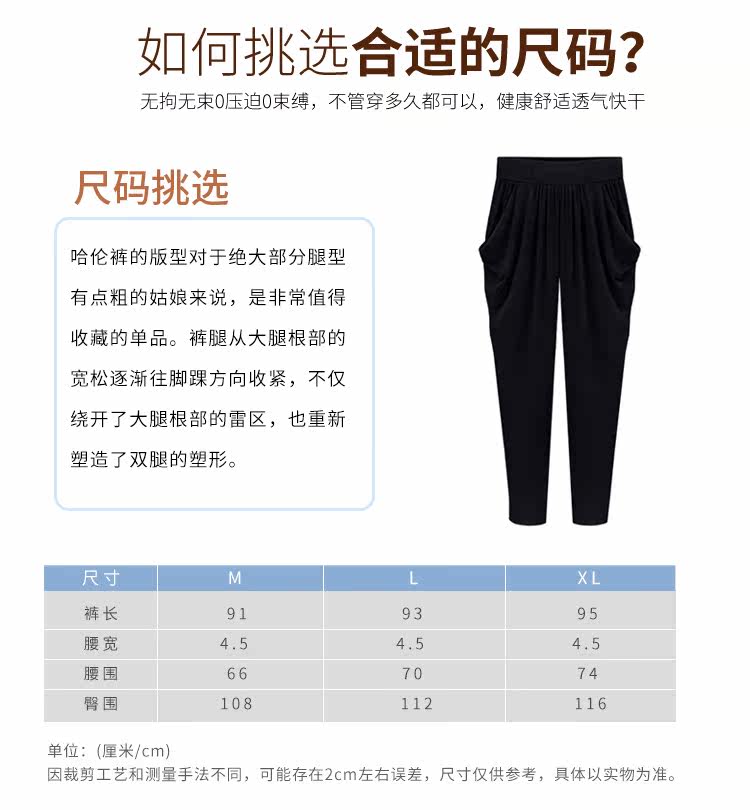 如何挑选合适的尺码?

无拘无束0压迫0束缚，不管穿多久都可以，健康舒适透气快干

尺码挑选

哈伦裤的版型对于绝大部分腿型有点粗的姑娘来说，是非常值得收藏的单品。裤腿从大腿根部的宽松逐渐往脚踝方向收紧，不仅绕开了大腿根部的雷区，也重新塑造了双腿的塑形。

| 尺寸 | M | L | XL |
|---|---|---|---|
| 裤长 | 91 | 93 | 95 |
| 腰宽 | 4.5 | 4.5 | 4.5 |
| 腰围 | 66 | 70 | 74 |
| 臀围 | 108 | 112 | 116 |

单位:(厘米/cm)
因裁剪工艺和测量手法不同，可能存在2cm左右误差，尺寸仅供参考，具体以实物为准。